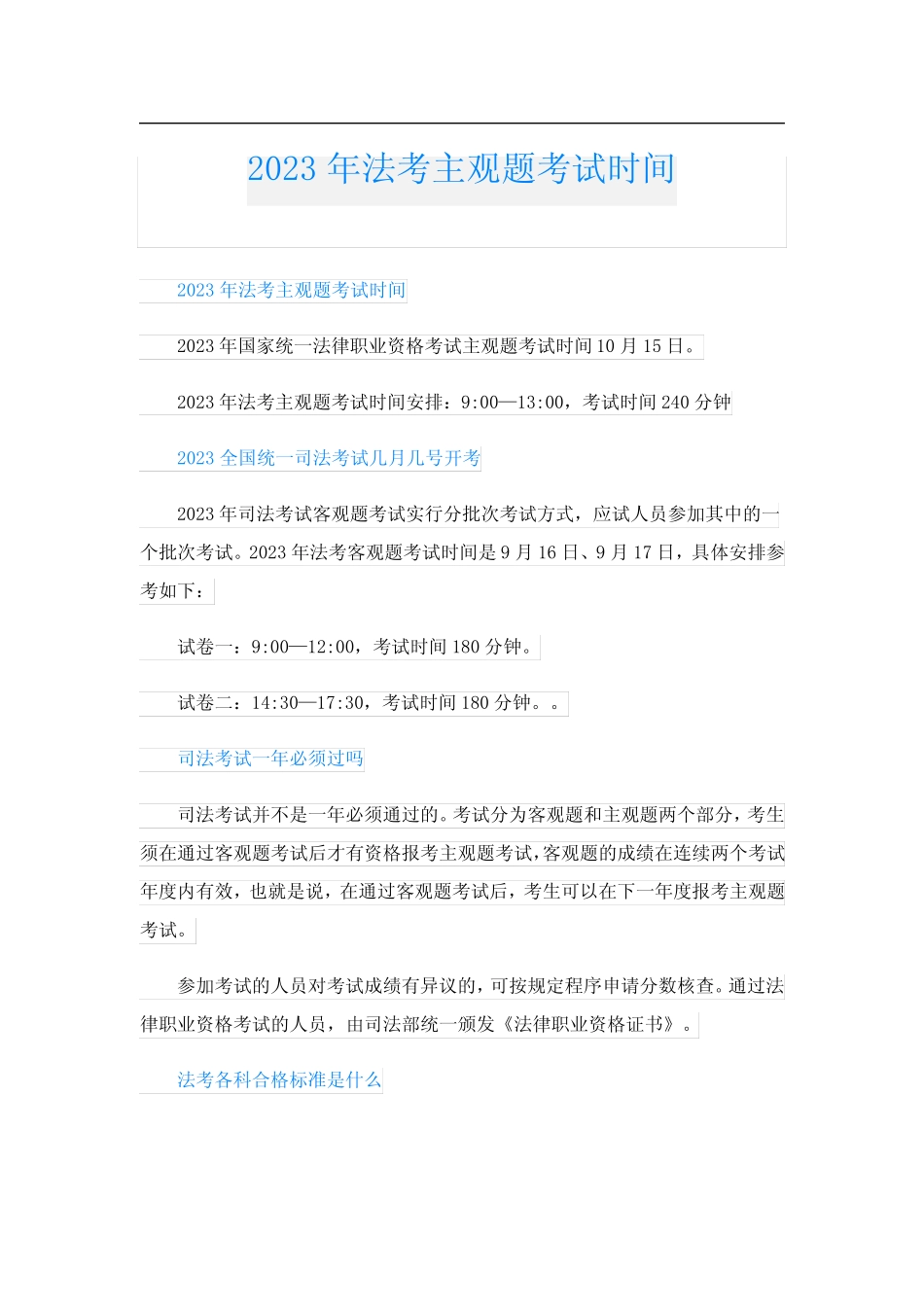 2023年法考主观题考试时间

2023年法考主观题考试时间

2023年国家统一法律职业资格考试主观题考试时间10月15日。

2023年法考主观题考试时间安排：9:00—13:00，考试时间240分钟

2023全国统一司法考试几月几号开考

2023年司法考试客观题考试实行分批次考试方式，应试人员参加其中的一个批次考试。2023年法考客观题考试时间是9月16日、9月17日，具体安排参考如下：

试卷一：9:00—12:00，考试时间180分钟。

试卷二：14:30—17:30，考试时间180分钟。。

司法考试一年必须过吗

司法考试并不是一年必须通过的。考试分为客观题和主观题两个部分，考生须在通过客观题考试后才有资格报考主观题考试，客观题的成绩在连续两个考试年度内有效，也就是说，在通过客观题考试后，考生可以在下一年度报考主观题考试。

参加考试的人员对考试成绩有异议的，可按规定程序申请分数核查。通过法律职业资格考试的人员，由司法部统一颁发《法律职业资格证书》。

法考各科合格标准是什么